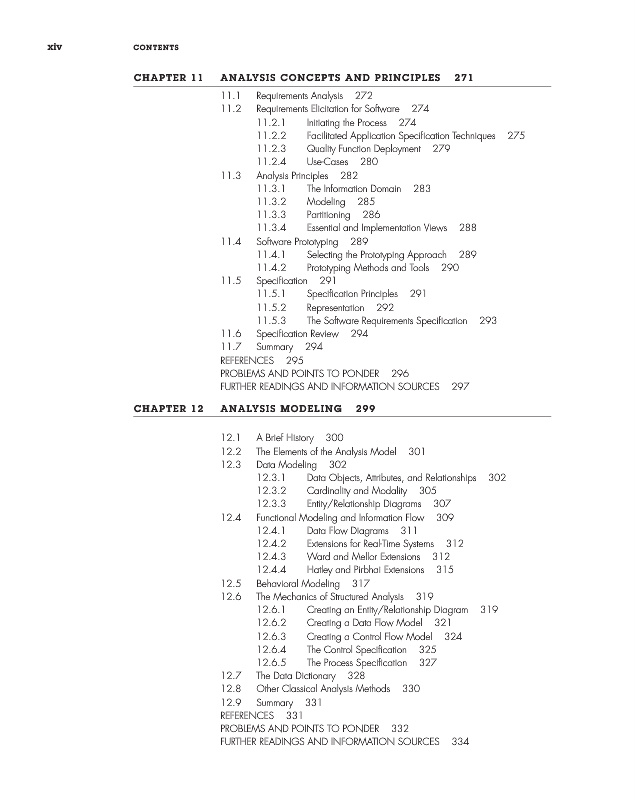 xiv CONTENTS

CHAPTER 11 ANALYSIS CONCEPTS AND PRINCIPLES 271

11.1 Requirements Analysis 272
11.2 Requirements Elicitation for Software 274
11.2.1 Initiating the Process 274
11.2.2 Facilitated Application Specification Techniques 275
11.2.3 Quality Function Deployment 279
11.2.4 Use-Cases 280
11.3 Analysis Principles 282
11.3.1 The Information Domain 283
11.3.2 Modeling 285
11.3.3 Partitioning 286
11.3.4 Essential and Implementation Views 288
11.4 Software Prototyping 289
11.4.1 Selecting the Prototyping Approach 289
11.4.2 Prototyping Methods and Tools 290
11.5 Specification 291
11.5.1 Specification Principles 291
11.5.2 Representation 292
11.5.3 The Software Requirements Specification 293
11.6 Specification Review 294
11.7 Summary 294
REFERENCES 295
PROBLEMS AND POINTS TO PONDER 296
FURTHER READINGS AND INFORMATION SOURCES 297

CHAPTER 12 ANALYSIS MODELING 299

12.1 A Brief History 300
12.2 The Elements of the Analysis Model 301
12.3 Data Modeling 302
12.3.1 Data Objects, Attributes, and Relationships 302
12.3.2 Cardinality and Modality 305
12.3.3 Entity/Relationship Diagrams 307
12.4 Functional Modeling and Information Flow 309
12.4.1 Data Flow Diagrams 311
12.4.2 Extensions for Real-Time Systems 312
12.4.3 Ward and Mellor Extensions 312
12.4.4 Hatley and Pirbhai Extensions 315
12.5 Behavioral Modeling 317
12.6 The Mechanics of Structured Analysis 319
12.6.1 Creating an Entity/Relationship Diagram 319
12.6.2 Creating a Data Flow Model 321
12.6.3 Creating a Control Flow Model 324
12.6.4 The Control Specification 325
12.6.5 The Process Specification 327
12.7 The Data Dictionary 328
12.8 Other Classical Analysis Methods 330
12.9 Summary 331
REFERENCES 331
PROBLEMS AND POINTS TO PONDER 332
FURTHER READINGS AND INFORMATION SOURCES 334